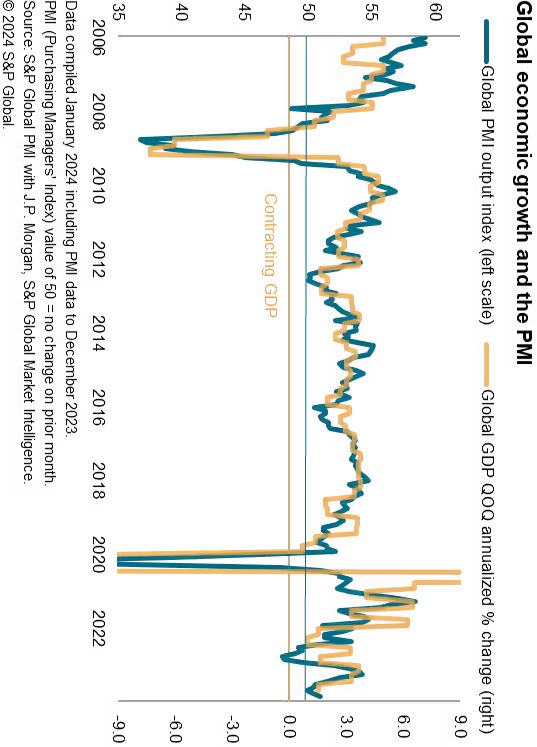 Global economic growth and the PMI

Global PMI output index (left scale)
Global GDP QOQ annualized % change (right)

60
55
50
45
40
35

9.0
6.0
3.0
0.0
-3.0
-6.0
-9.0

Contracting GDP

2006
2008
2010
2012
2014
2016
2018
2020
2022

Data compiled January 2024 including PMI data to December 2023.
PMI (Purchasing Managers' Index) value of 50 = no change on prior month.
Source: S&P Global PMI with J.P. Morgan, S&P Global Market Intelligence.
© 2024 S&P Global.